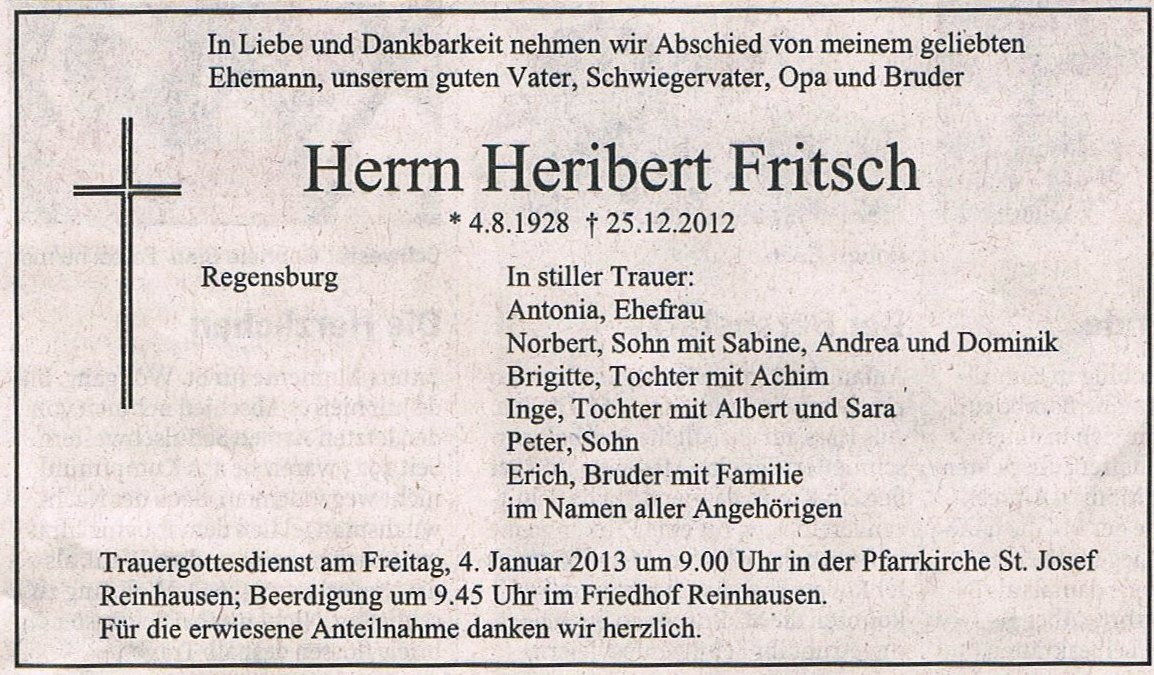 In Liebe und Dankbarkeit nehmen wir Abschied von meinem geliebten Ehemann, unserem guten Vater, Schwiegervater, Opa und Bruder

Herrn Heribert Fritsch

* 4.8.1928 † 25.12.2012

Regensburg

In stiller Trauer:
Antonia, Ehefrau
Norbert, Sohn mit Sabine, Andrea und Dominik
Brigitte, Tochter mit Achim
Inge, Tochter mit Albert und Sara
Peter, Sohn
Erich, Bruder mit Familie
im Namen aller Angehörigen

Trauergottesdienst am Freitag, 4. Januar 2013 um 9.00 Uhr in der Pfarrkirche St. Josef Reinhausen; Beerdigung um 9.45 Uhr im Friedhof Reinhausen.
Für die erwiesene Anteilnahme danken wir herzlich.